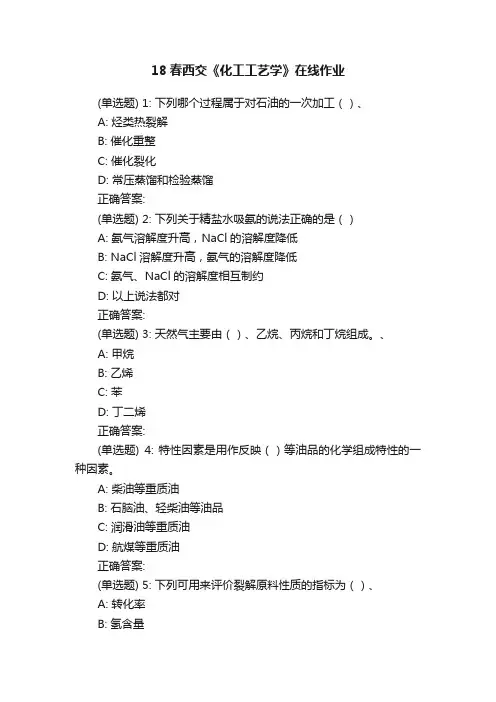 18 春西交《化工工艺学》在线作业

(单选题) 1: 下列哪个过程属于对石油的一次加工（ ）、

A: 烃类热裂解

B: 催化重整

C: 催化裂化

D: 常压蒸馏和检验蒸馏

正确答案:

(单选题) 2: 下列关于精盐水吸氨的说法正确的是（ ）

A: 氨气溶解度升高，NaCl 的溶解度降低

B: NaCl 溶解度升高，氨气的溶解度降低

C: 氨气、NaCl 的溶解度相互制约

D: 以上说法都对

正确答案:

(单选题) 3: 天然气主要由（ ）、乙烷、丙烷和丁烷组成。、

A: 甲烷

B: 乙烯

C: 苯

D: 丁二烯

正确答案:

(单选题) 4: 特性因素是用作反映（ ）等油品的化学组成特性的一种因素。

A: 柴油等重质油

B: 石脑油、轻柴油等油品

C: 润滑油等重质油

D: 航煤等重质油

正确答案:

(单选题) 5: 下列可用来评价裂解原料性质的指标为（ ）、

A: 转化率

B: 氢含量